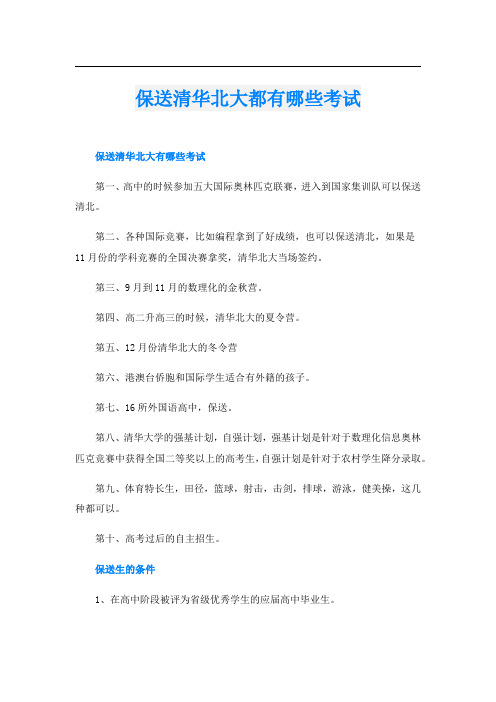 保送清华北大都有哪些考试

保送清华北大有哪些考试

第一、高中的时候参加五大国际奥林匹克联赛，进入到国家集训队可以保送清北。

第二、各种国际竞赛，比如编程拿到了好成绩，也可以保送清北，如果是11月份的学科竞赛的全国决赛拿奖，清华北大当场签约。

第三、9月到11月的数理化的金秋营。

第四、高二升高三的时候，清华北大的夏令营。

第五、12月份清华北大的冬令营

第六、港澳台侨胞和国际学生适合有外籍的孩子。

第七、16所外国语高中，保送。

第八、清华大学的强基计划，自强计划，强基计划是针对于数理化信息奥林匹克竞赛中获得全国二等奖以上的高考生，自强计划是针对于农村学生降分录取。

第九、体育特长生，田径，篮球，射击，击剑，排球，游泳，健美操，这几种都可以。

第十、高考过后的自主招生。

保送生的条件

1、在高中阶段被评为省级优秀学生的应届高中毕业生。